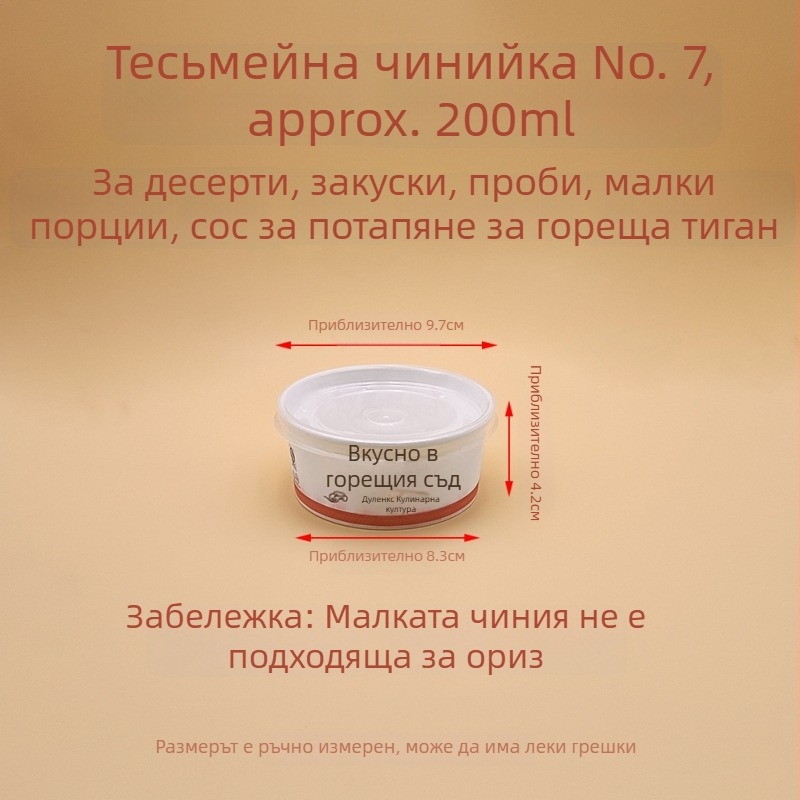 Тесьмейна чинийка No. 7, approx. 200ml

За десерти, закуски, проби, малки порции, сос за потапяне за гореща тиган

Приблизително 9.7см

Приблизително 4.2см

Вкусно в горещия съд

Дуленкс Кулинарна култура

Приблизително 8.3см

Забележка: Малката чиния не е подходяща за ориз

Размерът е ръчно измерен, може да има леки грешки